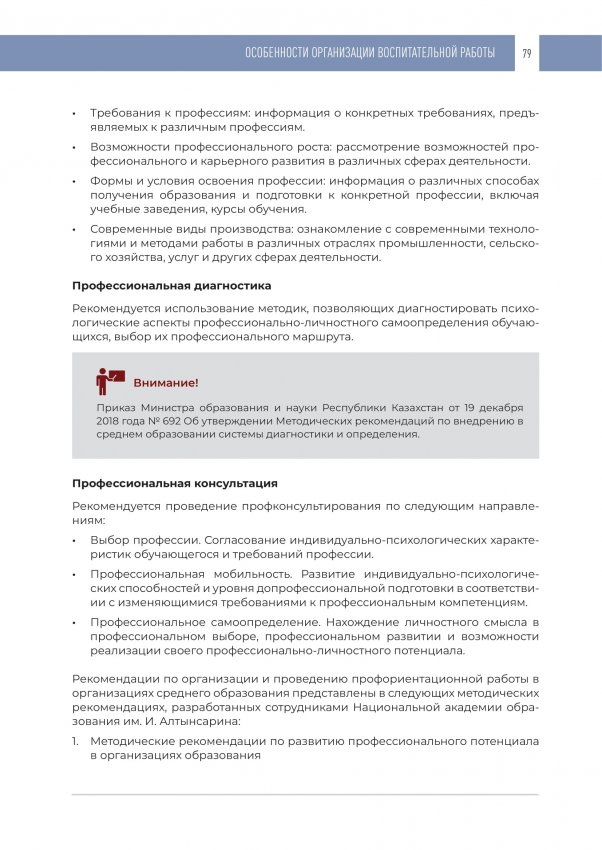 ОСОБЕННОСТИ ОРГАНИЗАЦИИ ВОСПИТАТЕЛЬНОЙ РАБОТЫ 79

• Требования к профессиям: информация о конкретных требованиях, предъявляемых к различным профессиям.

• Возможности профессионального роста: рассмотрение возможностей профессионального и карьерного развития в различных сферах деятельности.

• Формы и условия освоения профессии: информация о различных способах получения образования и подготовки к конкретной профессии, включая учебные заведения, курсы обучения.

• Современные виды производства: ознакомление с современными технологиями и методами работы в различных отраслях промышленности, сельского хозяйства, услуг и других сферах деятельности.

Профессиональная диагностика

Рекомендуется использование методик, позволяющих диагностировать психологические аспекты профессионально-личностного самоопределения обучающихся, выбор их профессионального маршрута.

Внимание!

Приказ Министра образования и науки Республики Казахстан от 19 декабря 2018 года № 692 Об утверждении Методических рекомендаций по внедрению в среднем образовании системы диагностики и определения.

Профессиональная консультация

Рекомендуется проведение профконсультирования по следующим направлениям:

• Выбор профессии. Согласование индивидуально-психологических характеристик обучающегося и требований профессии.

• Профессиональная мобильность. Развитие индивидуально-психологических способностей и уровня допрофессиональной подготовки в соответствии с изменяющимися требованиями к профессиональным компетенциям.

• Профессиональное самоопределение. Нахождение личностного смысла в профессиональном выборе, профессиональном развитии и возможности реализации своего профессионально-личностного потенциала.

Рекомендации по организации и проведению профориентационной работы в организациях среднего образования представлены в следующих методических рекомендациях, разработанных сотрудниками Национальной академии образования им. И. Алтынсарина:

1. Методические рекомендации по развитию профессионального потенциала в организациях образования